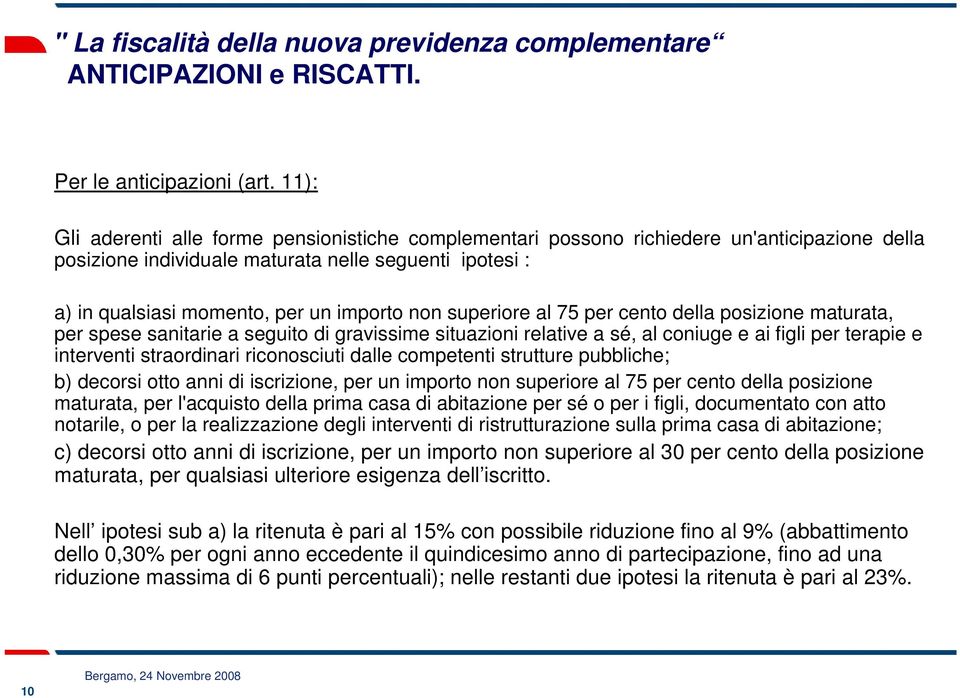 " La fiscalità della nuova previdenza complementare“
ANTICIPAZIONI e RISCATTI.

Per le anticipazioni (art. 11):

Gli aderenti alle forme pensionistiche complementari possono richiedere un'anticipazione della posizione individuale maturata nelle seguenti ipotesi :

a) in qualsiasi momento, per un importo non superiore al 75 per cento della posizione maturata, per spese sanitarie a seguito di gravissime situazioni relative a sé, al coniuge e ai figli per terapie e interventi straordinari riconosciuti dalle competenti strutture pubbliche;

b) decorsi otto anni di iscrizione, per un importo non superiore al 75 per cento della posizione maturata, per l'acquisto della prima casa di abitazione per sé o per i figli, documentato con atto notarile, o per la realizzazione degli interventi di ristrutturazione sulla prima casa di abitazione;

c) decorsi otto anni di iscrizione, per un importo non superiore al 30 per cento della posizione maturata, per qualsiasi ulteriore esigenza dell’iscritto.

Nell’ ipotesi sub a) la ritenuta è pari al 15% con possibile riduzione fino al 9% (abbattimento dello 0,30% per ogni anno eccedente il quindicesimo anno di partecipazione, fino ad una riduzione massima di 6 punti percentuali); nelle restanti due ipotesi la ritenuta è pari al 23%.

10

Bergamo, 24 Novembre 2008